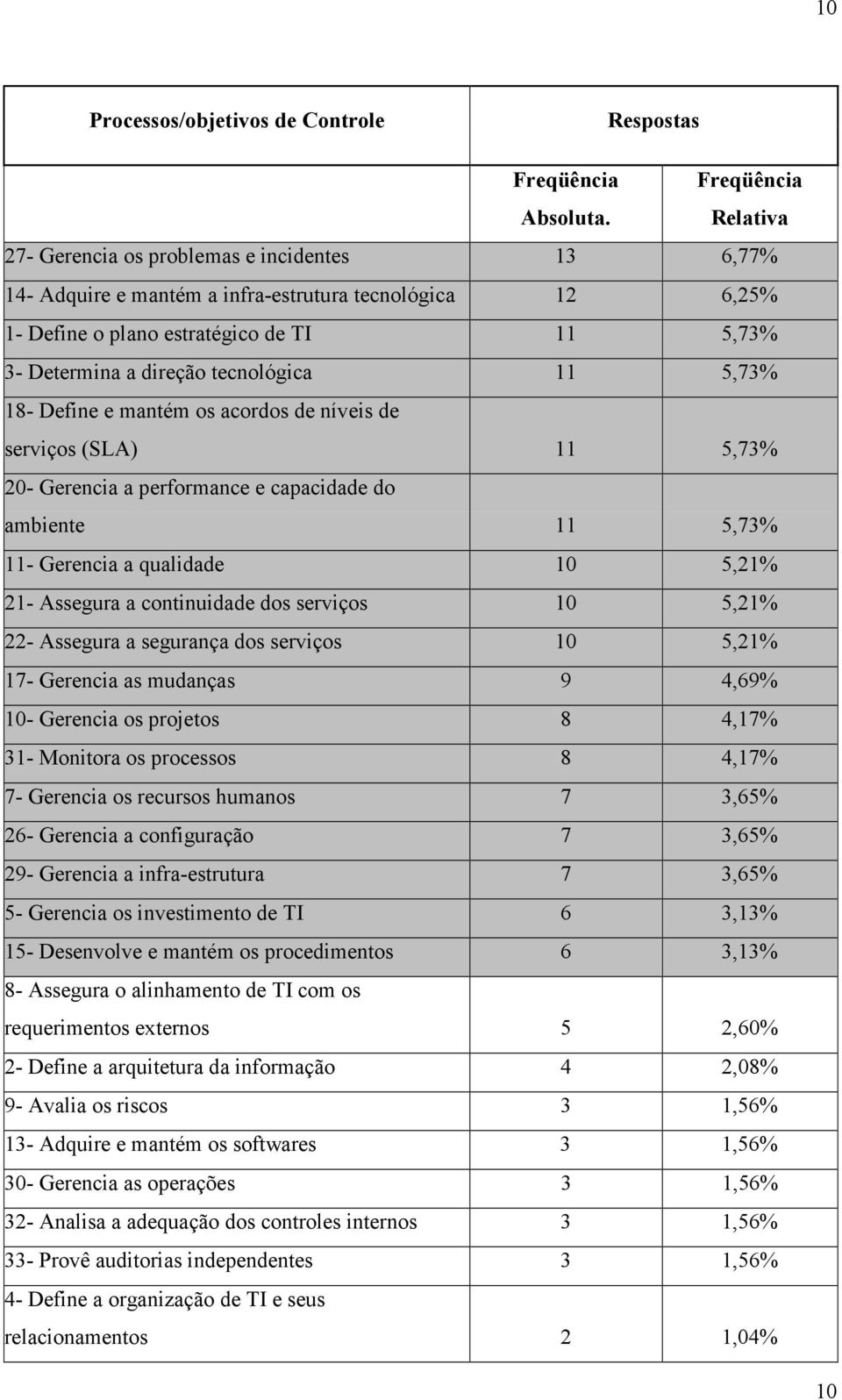 10

| Processos/objetivos de Controle | Respostas | |
|---|---|---|
| | Freqüência Absoluta. | Freqüência Relativa |
| 27- Gerencia os problemas e incidentes | 13 | 6,77% |
| 14- Adquire e mantém a infra-estrutura tecnológica | 12 | 6,25% |
| 1- Define o plano estratégico de TI | 11 | 5,73% |
| 3- Determina a direção tecnológica | 11 | 5,73% |
| 18- Define e mantém os acordos de níveis de serviços (SLA) | 11 | 5,73% |
| 20- Gerencia a performance e capacidade do ambiente | 11 | 5,73% |
| 11- Gerencia a qualidade | 10 | 5,21% |
| 21- Assegura a continuidade dos serviços | 10 | 5,21% |
| 22- Assegura a segurança dos serviços | 10 | 5,21% |
| 17- Gerencia as mudanças | 9 | 4,69% |
| 10- Gerencia os projetos | 8 | 4,17% |
| 31- Monitora os processos | 8 | 4,17% |
| 7- Gerencia os recursos humanos | 7 | 3,65% |
| 26- Gerencia a configuração | 7 | 3,65% |
| 29- Gerencia a infra-estrutura | 7 | 3,65% |
| 5- Gerencia os investimento de TI | 6 | 3,13% |
| 15- Desenvolve e mantém os procedimentos | 6 | 3,13% |
| 8- Assegura o alinhamento de TI com os requerimentos externos | 5 | 2,60% |
| 2- Define a arquitetura da informação | 4 | 2,08% |
| 9- Avalia os riscos | 3 | 1,56% |
| 13- Adquire e mantém os softwares | 3 | 1,56% |
| 30- Gerencia as operações | 3 | 1,56% |
| 32- Analisa a adequação dos controles internos | 3 | 1,56% |
| 33- Provê auditorias independentes | 3 | 1,56% |
| 4- Define a organização de TI e seus relacionamentos | 2 | 1,04% |

10